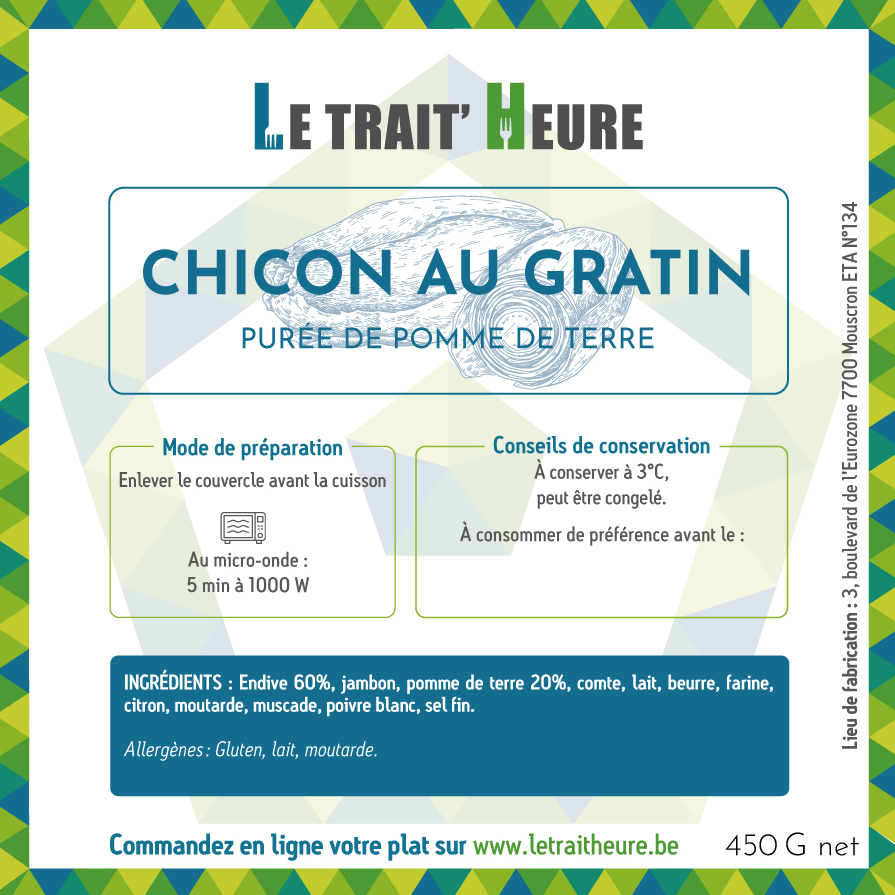 LE TRAIT' HEURE

CHICON AU GRATIN

PURÉE DE POMME DE TERRE

Mode de préparation

Enlever le couvercle avant la cuisson

Au micro-onde :
5 min à 1000 W

Conseils de conservation

À conserver à 3°C,
peut être congelé.

À consommer de préférence avant le :

INGRÉDIENTS : Endive 60%, jambon, pomme de terre 20%, comte, lait, beurre, farine, citron, moutarde, muscade, poivre blanc, sel fin.

Allergènes : Gluten, lait, moutarde.

Commandez en ligne votre plat sur www.letraitheure.be

450 G net

Lieu de fabrication : 3, boulevard de l'Eurozone 7700 Mouscron ETA N°134